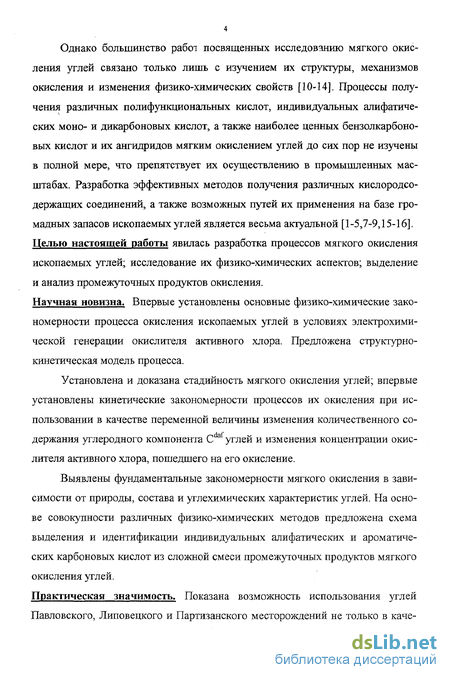 4

Однако большинство работ посвященных исследованию мягкого окисления углей связано только лишь с изучением их структуры, механизмов окисления и изменения физико-химических свойств [10-14]. Процессы получения различных полифункциональных кислот, индивидуальных алифатических моно- и дикарбоновых кислот, а также наиболее ценных бензолкарбоновых кислот и их ангидридов мягким окислением углей до сих пор не изучены в полной мере, что препятствует их осуществлению в промышленных масштабах. Разработка эффективных методов получения различных кислородсодержащих соединений, а также возможных путей их применения на базе громадных запасов ископаемых углей является весьма актуальной [1-5,7-9,15-16].

Целью настоящей работы явилась разработка процессов мягкого окисления ископаемых углей; исследование их физико-химических аспектов; выделение и анализ промежуточных продуктов окисления.

Научная новизна. Впервые установлены основные физико-химические закономерности процесса окисления ископаемых углей в условиях электрохимической генерации окислителя активного хлора. Предложена структурно-кинетическая модель процесса.

Установлена и доказана стадийность мягкого окисления углей; впервые установлены кинетические закономерности процессов их окисления при использовании в качестве переменной величины изменения количественного содержания углеродного компонента $C^{daf}$ углей и изменения концентрации окислителя активного хлора, пошедшего на его окисление.

Выявлены фундаментальные закономерности мягкого окисления в зависимости от природы, состава и углехимических характеристик углей. На основе совокупности различных физико-химических методов предложена схема выделения и идентификации индивидуальных алифатических и ароматических карбоновых кислот из сложной смеси промежуточных продуктов мягкого окисления углей.

Практическая значимость. Показана возможность использования углей Павловского, Липовецкого и Партизанского месторождений не только в каче-

dsLib.net
библиотека диссертаций